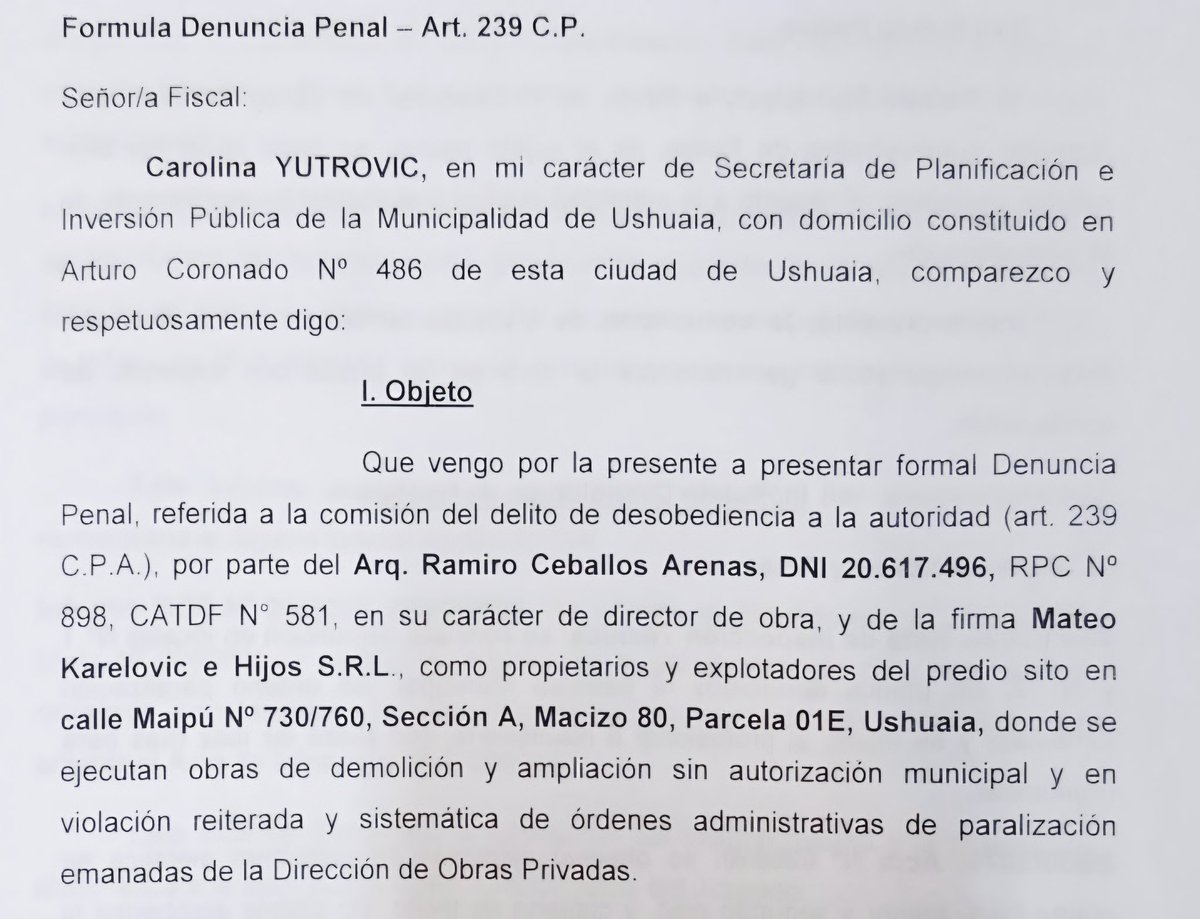 Formula Denuncia Penal – Art. 239 C.P.

Señor/a Fiscal:

Carolina YUTROVIC, en mi carácter de Secretaria de Planificación e Inversión Pública de la Municipalidad de Ushuaia, con domicilio constituido en Arturo Coronado Nº 486 de esta ciudad de Ushuaia, comparezco y respetuosamente digo:

I. Objeto

Que vengo por la presente a presentar formal Denuncia Penal, referida a la comisión del delito de desobediencia a la autoridad (art. 239 C.P.A.), por parte del Arq. Ramiro Ceballos Arenas, DNI 20.617.496, RPC Nº 898, CATDF N° 581, en su carácter de director de obra, y de la firma Mateo Karelovic e Hijos S.R.L., como propietarios y explotadores del predio sito en calle Maipú Nº 730/760, Sección A, Macizo 80, Parcela 01E, Ushuaia, donde se ejecutan obras de demolición y ampliación sin autorización municipal y en violación reiterada y sistemática de órdenes administrativas de paralización emanadas de la Dirección de Obras Privadas.